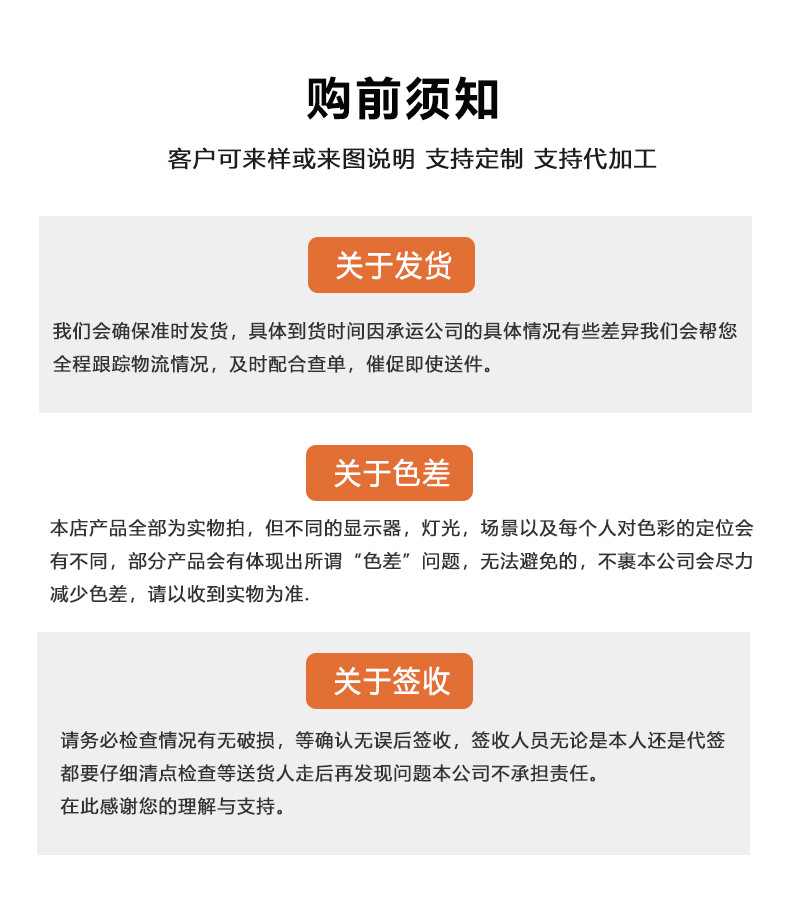 购前须知

客户可来样或来图说明 支持定制 支持代加工

关于发货

我们会确保准时发货，具体到货时间因承运公司的具体情况有些差异我们会帮您全程跟踪物流情况，及时配合查单，催促即使送件。

关于色差

本店产品全部为实物拍，但不同的显示器，灯光，场景以及每个人对色彩的定位会有不同，部分产品会有体现出所谓“色差”问题，无法避免的，不裹本公司会尽力减少色差，请以收到实物为准.

关于签收

请务必检查情况有无破损，等确认无误后签收，签收人员无论是本人还是代签都要仔细清点检查等送货人走后再发现问题本公司不承担责任。
在此感谢您的理解与支持。